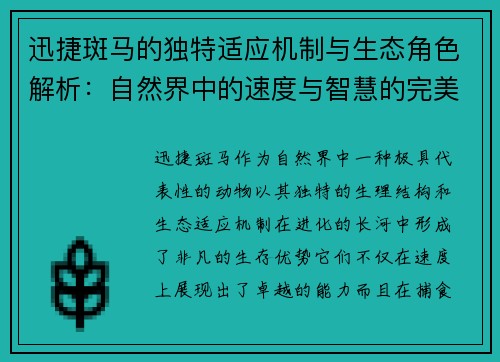 迅捷斑马的独特适应机制与生态角色解析：自然界中的速度与智慧的完美

迅捷斑马作为自然界中一种极具代表性的动物以其独特的生理结构和生态适应机制在进化的长河中形成了非凡的生存优势它们不仅在速度上展现出了卓越的能力而且在捕食